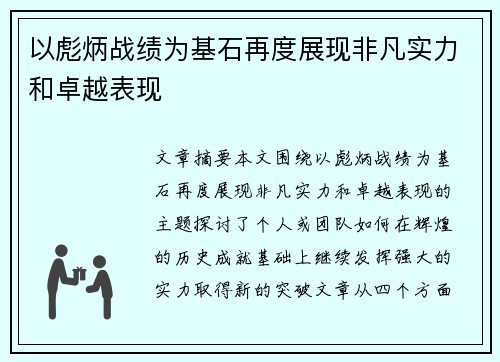 以彪炳战绩为基石再度展现非凡实力和卓越表现

文章摘要本文围绕以彪炳战绩为基石再度展现非凡实力和卓越表现的主题探讨了个人或团队如何在辉煌的历史成就基础上继续发挥强大的实力取得新的突破文章从四个方面